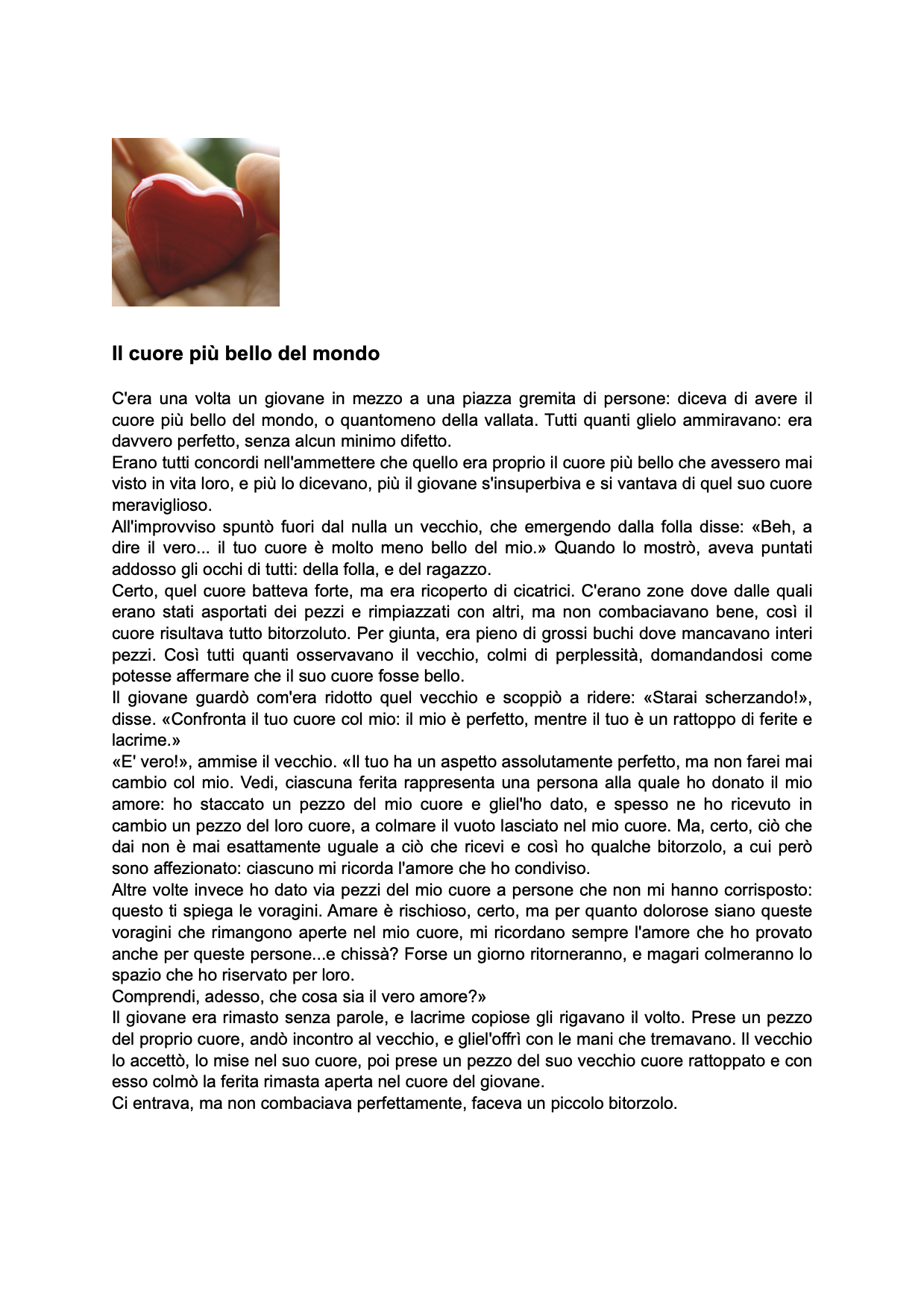 Il cuore più bello del mondo

C'era una volta un giovane in mezzo a una piazza gremita di persone: diceva di avere il cuore più bello del mondo, o quantomeno della vallata. Tutti quanti glielo ammiravano: era davvero perfetto, senza alcun minimo difetto.
Erano tutti concordi nell'ammettere che quello era proprio il cuore più bello che avessero mai visto in vita loro, e più lo dicevano, più il giovane s'insuperbiva e si vantava di quel suo cuore meraviglioso.
All'improvviso spuntò fuori dal nulla un vecchio, che emergendo dalla folla disse: «Beh, a dire il vero... il tuo cuore è molto meno bello del mio.» Quando lo mostrò, aveva puntati addosso gli occhi di tutti: della folla, e del ragazzo.
Certo, quel cuore batteva forte, ma era ricoperto di cicatrici. C'erano zone dove dalle quali erano stati asportati dei pezzi e rimpiazzati con altri, ma non combaciavano bene, così il cuore risultava tutto bitorzoluto. Per giunta, era pieno di grossi buchi dove mancavano interi pezzi. Così tutti quanti osservavano il vecchio, colmi di perplessità, domandandosi come potesse affermare che il suo cuore fosse bello.
Il giovane guardò com'era ridotto quel vecchio e scoppiò a ridere: «Starai scherzando!», disse. «Confronta il tuo cuore col mio: il mio è perfetto, mentre il tuo è un rattoppo di ferite e lacrime.»
«E' vero!», ammise il vecchio. «Il tuo ha un aspetto assolutamente perfetto, ma non farei mai cambio col mio. Vedi, ciascuna ferita rappresenta una persona alla quale ho donato il mio amore: ho staccato un pezzo del mio cuore e gliel'ho dato, e spesso ne ho ricevuto in cambio un pezzo del loro cuore, a colmare il vuoto lasciato nel mio cuore. Ma, certo, ciò che dai non è mai esattamente uguale a ciò che ricevi e così ho qualche bitorzolo, a cui però sono affezionato: ciascuno mi ricorda l'amore che ho condiviso.
Altre volte invece ho dato via pezzi del mio cuore a persone che non mi hanno corrisposto: questo ti spiega le voragini. Amare è rischioso, certo, ma per quanto dolorose siano queste voragini che rimangono aperte nel mio cuore, mi ricordano sempre l'amore che ho provato anche per queste persone...e chissà? Forse un giorno ritorneranno, e magari colmeranno lo spazio che ho riservato per loro.
Comprendi, adesso, che cosa sia il vero amore?»
Il giovane era rimasto senza parole, e lacrime copiose gli rigavano il volto. Prese un pezzo del proprio cuore, andò incontro al vecchio, e gliel'offrì con le mani che tremavano. Il vecchio lo accettò, lo mise nel suo cuore, poi prese un pezzo del suo vecchio cuore rattoppato e con esso colmò la ferita rimasta aperta nel cuore del giovane.
Ci entrava, ma non combaciava perfettamente, faceva un piccolo bitorzolo.